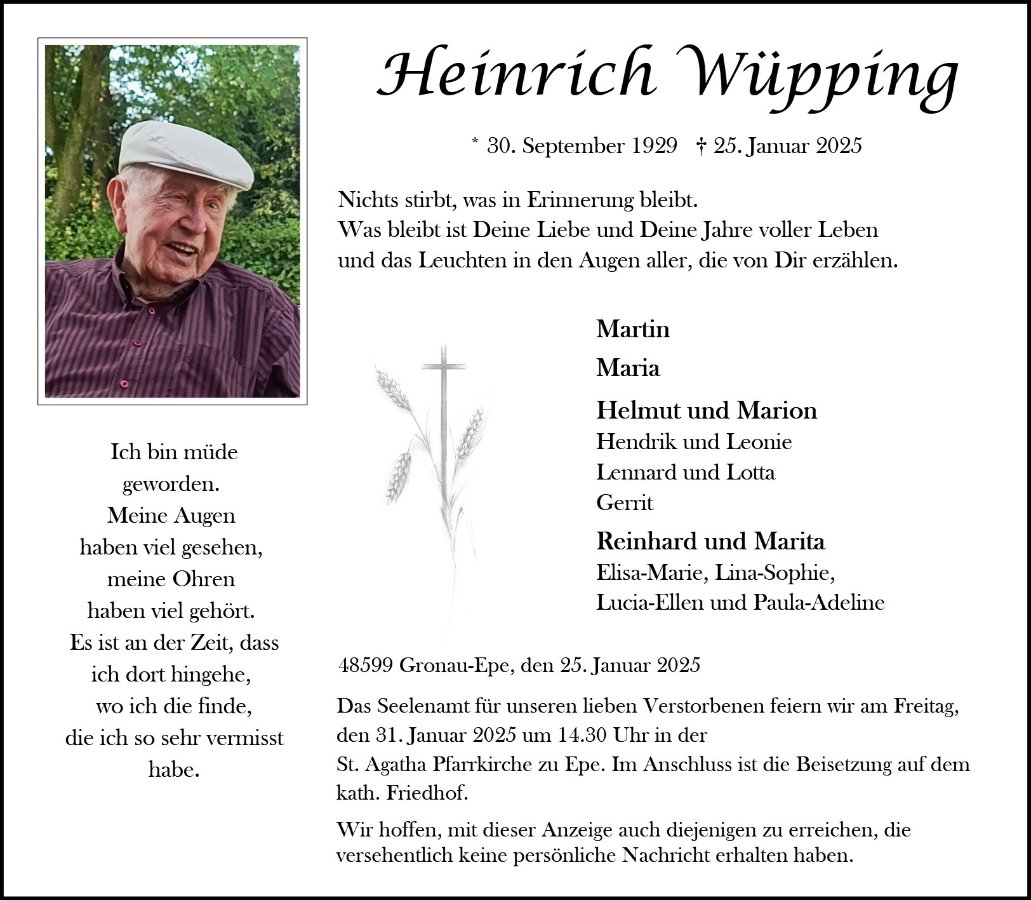 Heinrich Wüpping

* 30. September 1929 † 25. Januar 2025

Nichts stirbt, was in Erinnerung bleibt.
Was bleibt ist Deine Liebe und Deine Jahre voller Leben und das Leuchten in den Augen aller, die von Dir erzählen.

Ich bin müde geworden.
Meine Augen haben viel gesehen, meine Ohren haben viel gehört.
Es ist an der Zeit, dass ich dort hingehe, wo ich die finde, die ich so sehr vermisst habe.

Martin

Maria

Helmut und Marion
Hendrik und Leonie
Lennard und Lotta
Gerrit

Reinhard und Marita
Elisa-Marie, Lina-Sophie,
Lucia-Ellen und Paula-Adeline

48599 Gronau-Epe, den 25. Januar 2025

Das Seelenamt für unseren lieben Verstorbenen feiern wir am Freitag, den 31. Januar 2025 um 14.30 Uhr in der St. Agatha Pfarrkirche zu Epe. Im Anschluss ist die Beisetzung auf dem kath. Friedhof.

Wir hoffen, mit dieser Anzeige auch diejenigen zu erreichen, die versehentlich keine persönliche Nachricht erhalten haben.